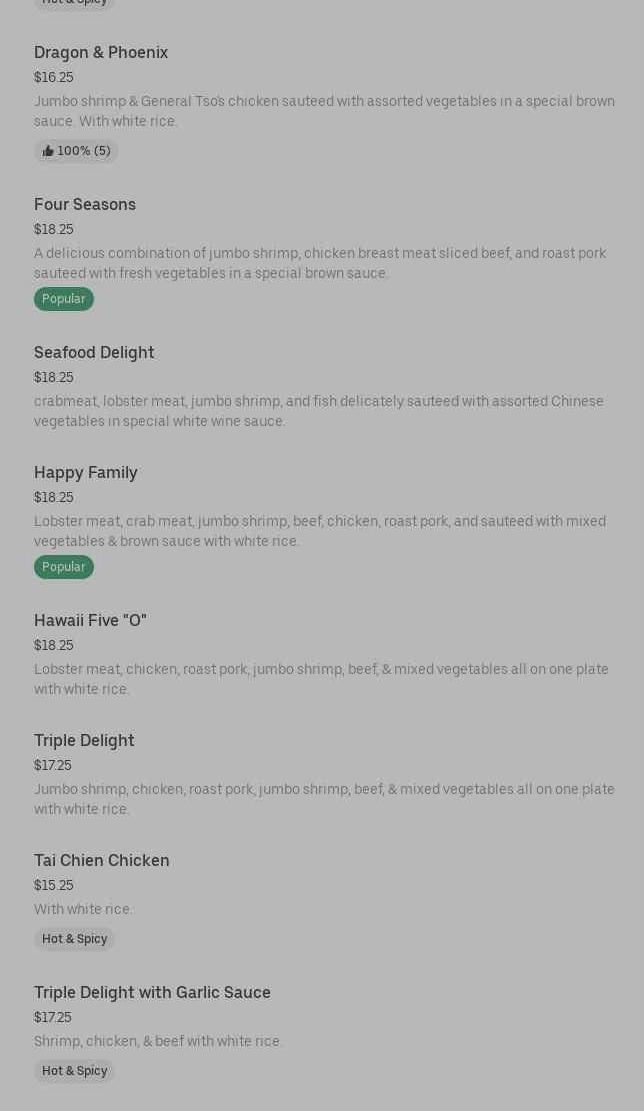 Hot & Spicy

Dragon & Phoenix
$16.25
Jumbo shrimp & General Tso's chicken sauteed with assorted vegetables in a special brown sauce. With white rice.
100% (5)

Four Seasons
$18.25
A delicious combination of jumbo shrimp, chicken breast meat sliced beef, and roast pork sauteed with fresh vegetables in a special brown sauce.
Popular

Seafood Delight
$18.25
crabmeat, lobster meat, jumbo shrimp, and fish delicately sauteed with assorted Chinese vegetables in special white wine sauce.

Happy Family
$18.25
Lobster meat, crab meat, jumbo shrimp, beef, chicken, roast pork, and sauteed with mixed vegetables & brown sauce with white rice.
Popular

Hawaii Five "O"
$18.25
Lobster meat, chicken, roast pork, jumbo shrimp, beef, & mixed vegetables all on one plate with white rice.

Triple Delight
$17.25
Jumbo shrimp, chicken, roast pork, jumbo shrimp, beef, & mixed vegetables all on one plate with white rice.

Tai Chien Chicken
$15.25
With white rice.
Hot & Spicy

Triple Delight with Garlic Sauce
$17.25
Shrimp, chicken, & beef with white rice.
Hot & Spicy